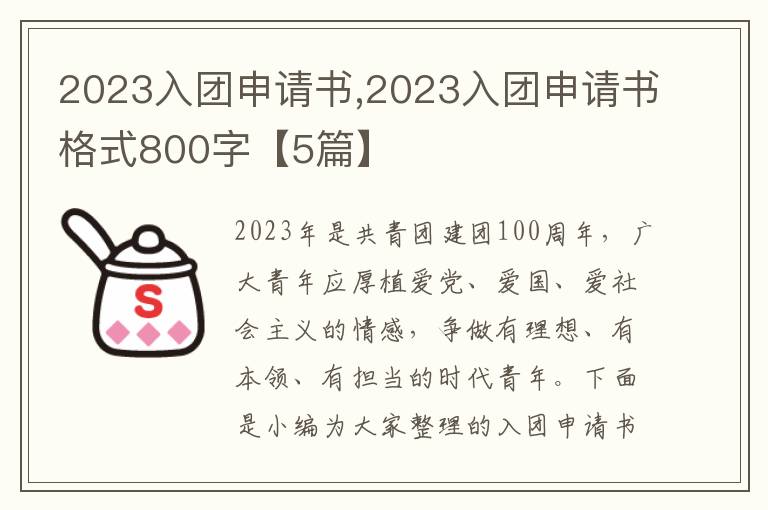 2023入团申请书,2023入团申请书格式800字【5篇】

S

2023年是共青团建团100周年，广大青年应厚植爱党、爱国、爱社会主义的情感，争做有理想、有本领、有担当的时代青年。下面是小编为大家整理的入团申请书